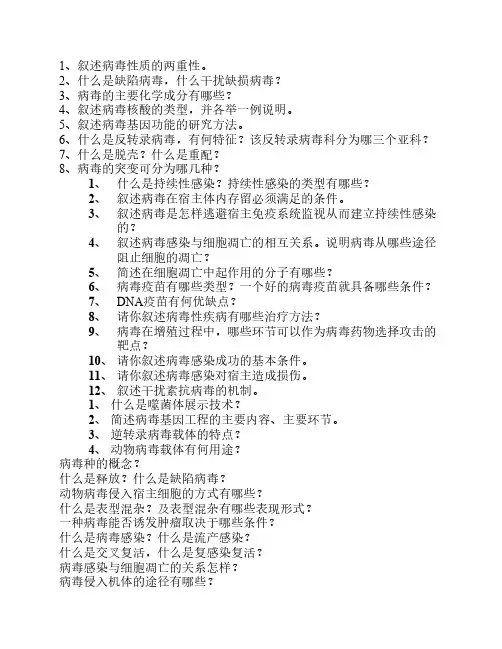 1、叙述病毒性质的两重性。
2、什么是缺陷病毒，什么干扰缺损病毒？
3、病毒的主要化学成分有哪些？
4、叙述病毒核酸的类型，并各举一例说明。
5、叙述病毒基因功能的研究方法。
6、什么是反转录病毒，有何特征？该反转录病毒科分为哪三个亚科？
7、什么是脱壳？什么是重配？
8、病毒的突变可分为哪几种？
1、 什么是持续性感染？持续性感染的类型有哪些？
2、 叙述病毒在宿主体内存留必须满足的条件。
3、 叙述病毒是怎样逃避宿主免疫系统监视从而建立持续性感染的？
4、 叙述病毒感染与细胞凋亡的相互关系。说明病毒从哪些途径阻止细胞的凋亡？
5、 简述在细胞凋亡中起作用的分子有哪些？
6、 病毒疫苗有哪些类型？一个好的病毒疫苗就具备哪些条件？
7、 DNA疫苗有何优缺点？
8、 请你叙述病毒性疾病有哪些治疗方法？
9、 病毒在增殖过程中，哪些环节可以作为病毒药物选择攻击的靶点？
10、 请你叙述病毒感染成功的基本条件。
11、 请你叙述病毒感染对宿主造成损伤。
12、 叙述干扰素抗病毒的机制。
1、 什么是噬菌体展示技术？
2、 简述病毒基因工程的主要内容、主要环节。
3、 逆转录病毒载体的特点？
4、 动物病毒载体有何用途？
病毒种的概念？
什么是释放？什么是缺陷病毒？
动物病毒侵入宿主细胞的方式有哪些？
什么是表型混杂？及表型混杂有哪些表现形式？
一种病毒能否诱发肿瘤取决于哪些条件？
什么是病毒感染？什么是流产感染？
什么是交叉复活，什么是复感染复活？
病毒感染与细胞凋亡的关系怎样？
病毒侵入机体的途径有哪些？